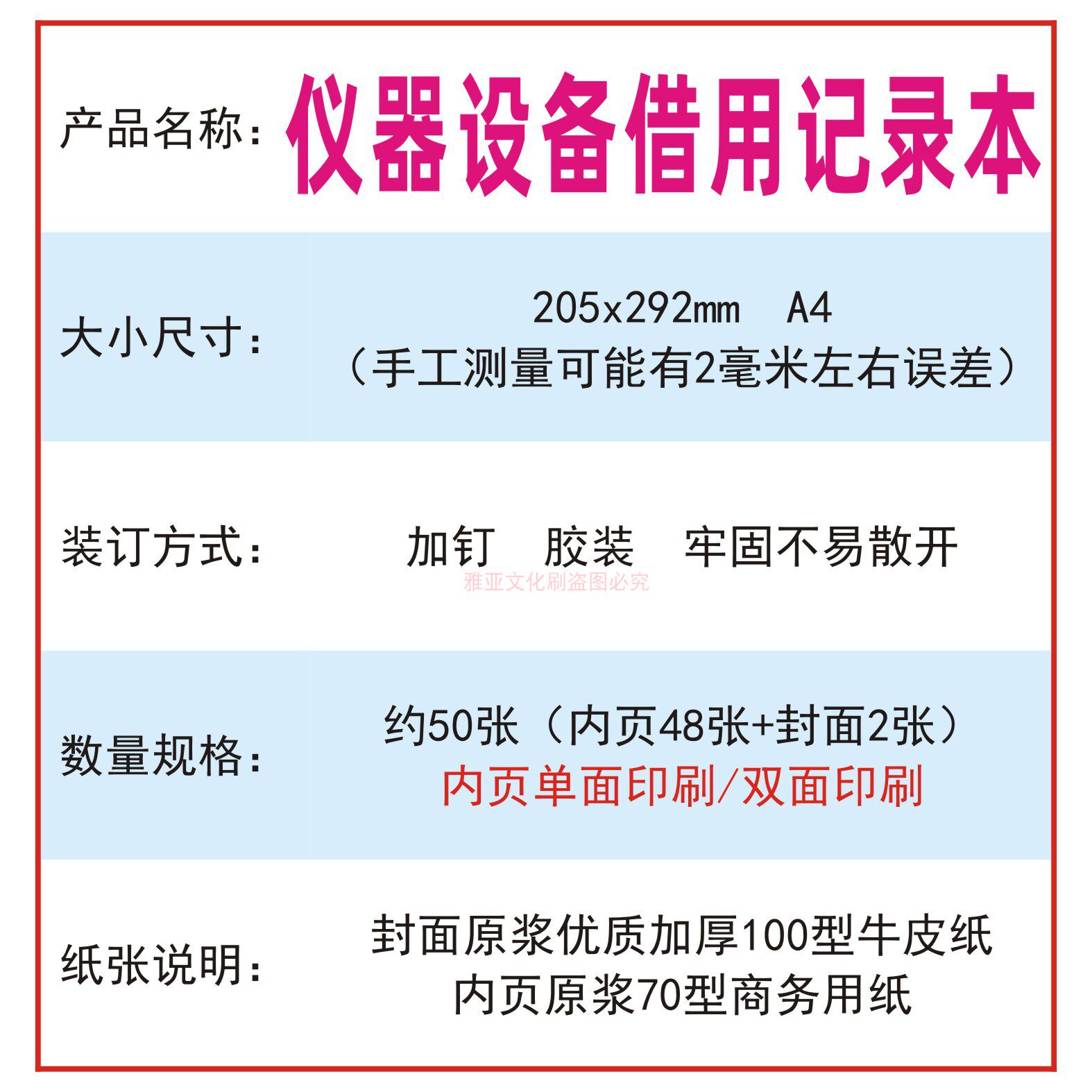 产品名称：仪器设备借用记录本

大小尺寸：205x292mm A4
（手工测量可能有2毫米左右误差）

装订方式：加钉 胶装 牢固不易散开

数量规格：约50张（内页48张+封面2张）
内页单面印刷/双面印刷

纸张说明：封面原浆优质加厚100型牛皮纸
内页原浆70型商务用纸

雅亚文化刷盗图必究